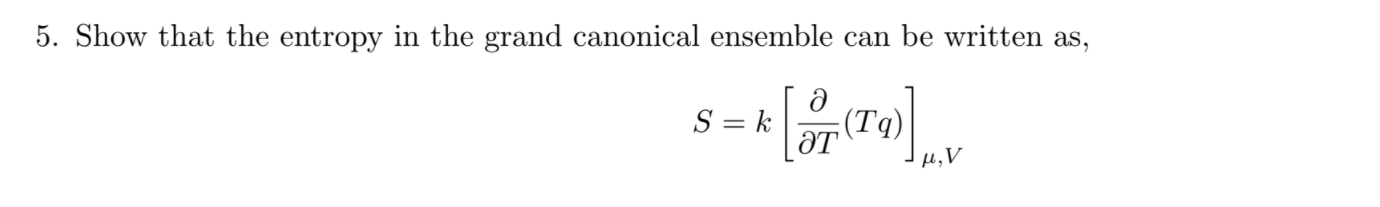 5. Show that the entropy in the grand canonical ensemble can be written as,

$$S = k\left[\frac{\partial}{\partial T}(Tq)\right]_{\mu,V}$$